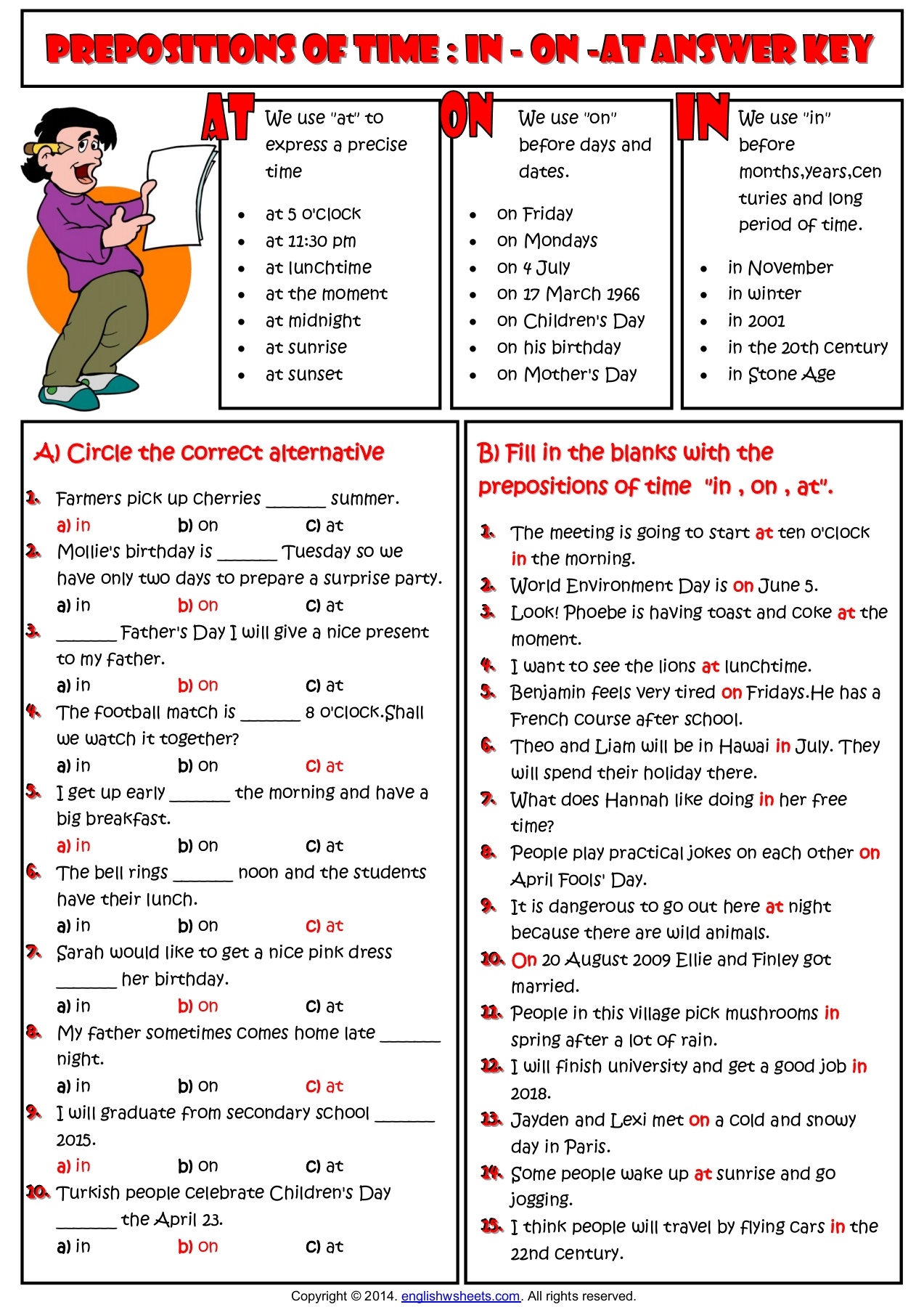 PREPOSITIONS OF TIME : IN - ON -AT ANSWER KEY

AT

We use "at" to express a precise time

• at 5 o'clock
• at 11:30 pm
• at lunchtime
• at the moment
• at midnight
• at sunrise
• at sunset

ON

We use "on" before days and dates.

• on Friday
• on Mondays
• on 4 July
• on 17 March 1966
• on Children's Day
• on his birthday
• on Mother's Day

IN

We use "in" before months,years,centuries and long period of time.

• in November
• in winter
• in 2001
• in the 20th century
• in Stone Age

A) Circle the correct alternative

1. Farmers pick up cherries ____ summer.
a) in b) on c) at
2. Mollie's birthday is ____ Tuesday so we have only two days to prepare a surprise party.
a) in b) on c) at
3. ____ Father's Day I will give a nice present to my father.
a) in b) on c) at
4. The football match is ____ 8 o'clock.Shall we watch it together?
a) in b) on c) at
5. I get up early ____ the morning and have a big breakfast.
a) in b) on c) at
6. The bell rings ____ noon and the students have their lunch.
a) in b) on c) at
7. Sarah would like to get a nice pink dress ____ her birthday.
a) in b) on c) at
8. My father sometimes comes home late ____ night.
a) in b) on c) at
9. I will graduate from secondary school ____ 2015.
a) in b) on c) at
10. Turkish people celebrate Children's Day ____ the April 23.
a) in b) on c) at

B) Fill in the blanks with the prepositions of time "in , on , at".

1. The meeting is going to start at ten o'clock in the morning.
2. World Environment Day is on June 5.
3. Look! Phoebe is having toast and coke at the moment.
4. I want to see the lions at lunchtime.
5. Benjamin feels very tired on Fridays.He has a French course after school.
6. Theo and Liam will be in Hawai in July. They will spend their holiday there.
7. What does Hannah like doing in her free time?
8. People play practical jokes on each other on April Fools' Day.
9. It is dangerous to go out here at night because there are wild animals.
10. On 20 August 2009 Ellie and Finley got married.
11. People in this village pick mushrooms in spring after a lot of rain.
12. I will finish university and get a good job in 2018.
13. Jayden and Lexi met on a cold and snowy day in Paris.
14. Some people wake up at sunrise and go jogging.
15. I think people will travel by flying cars in the 22nd century.

Copyright © 2014. englishwsheets.com. All rights reserved.